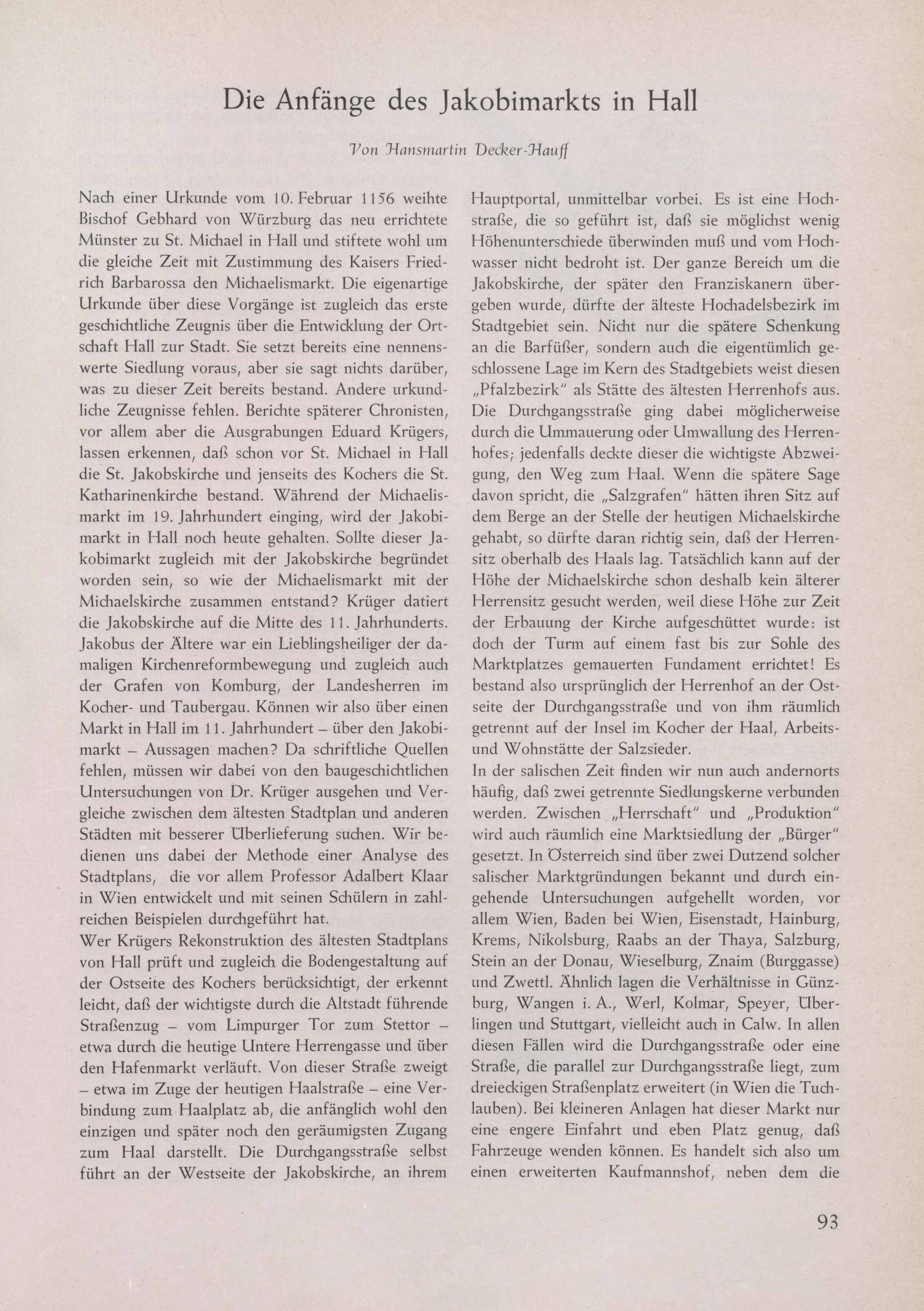 Die Anfänge des Jakobimarkts in Hall

Von Hansmartin Decker-Hauff

Nach einer Urkunde vom 10. Februar 1156 weihte Bischof Gebhard von Würzburg das neu errichtete Münster zu St. Michael in Hall und stiftete wohl um die gleiche Zeit mit Zustimmung des Kaisers Friedrich Barbarossa den Michaelismarkt. Die eigenartige Urkunde über diese Vorgänge ist zugleich das erste geschichtliche Zeugnis über die Entwicklung der Ortschaft Hall zur Stadt. Sie setzt bereits eine nennenswerte Siedlung voraus, aber sie sagt nichts darüber, was zu dieser Zeit bereits bestand. Andere urkundliche Zeugnisse fehlen. Berichte späterer Chronisten, vor allem aber die Ausgrabungen Eduard Krügers, lassen erkennen, daß schon vor St. Michael in Hall die St. Jakobskirche und jenseits des Kochers die St. Katharinenkirche bestand. Während der Michaelismarkt im 19. Jahrhundert einging, wird der Jakobimarkt in Hall noch heute gehalten. Sollte dieser Jakobimarkt zugleich mit der Jakobskirche begründet worden sein, so wie der Michaelismarkt mit der Michaelskirche zusammen entstand? Krüger datiert die Jakobskirche auf die Mitte des 11. Jahrhunderts. Jakobus der Ältere war ein Lieblingsheiliger der damaligen Kirchenreformbewegung und zugleich auch der Grafen von Komburg, der Landesherren im Kocher- und Taubergau. Können wir also über einen Markt in Hall im 11. Jahrhundert – über den Jakobimarkt – Aussagen machen? Da schriftliche Quellen fehlen, müssen wir dabei von den baugeschichtlichen Untersuchungen von Dr. Krüger ausgehen und Vergleiche zwischen dem ältesten Stadtplan und anderen Städten mit besserer Überlieferung suchen. Wir bedienen uns dabei der Methode einer Analyse des Stadtplans, die vor allem Professor Adalbert Klaar in Wien entwickelt und mit seinen Schülern in zahlreichen Beispielen durchgeführt hat.
Wer Krügers Rekonstruktion des ältesten Stadtplans von Hall prüft und zugleich die Bodengestaltung auf der Ostseite des Kochers berücksichtigt, der erkennt leicht, daß der wichtigste durch die Altstadt führende Straßenzug – vom Limpurger Tor zum Stettor – etwa durch die heutige Untere Herrengasse und über den Hafenmarkt verläuft. Von dieser Straße zweigt – etwa im Zuge der heutigen Haalstraße – eine Verbindung zum Haalplatz ab, die anfänglich wohl den einzigen und später noch den geräumigsten Zugang zum Haal darstellt. Die Durchgangsstraße selbst führt an der Westseite der Jakobskirche, an ihrem Hauptportal, unmittelbar vorbei. Es ist eine Hochstraße, die so geführt ist, daß sie möglichst wenig Höhenunterschiede überwinden muß und vom Hochwasser nicht bedroht ist. Der ganze Bereich um die Jakobskirche, der später den Franziskanern übergeben wurde, dürfte der älteste Hochadelsbezirk im Stadtgebiet sein. Nicht nur die spätere Schenkung an die Barfüßer, sondern auch die eigentümlich geschlossene Lage im Kern des Stadtgebiets weist diesen „Pfalzbezirk" als Stätte des ältesten Herrenhofs aus. Die Durchgangsstraße ging dabei möglicherweise durch die Ummauerung oder Umwallung des Herrenhofes; jedenfalls deckte dieser die wichtigste Abzweigung, den Weg zum Haal. Wenn die spätere Sage davon spricht, die „Salzgrafen" hätten ihren Sitz auf dem Berge an der Stelle der heutigen Michaelskirche gehabt, so dürfte daran richtig sein, daß der Herrensitz oberhalb des Haals lag. Tatsächlich kann auf der Höhe der Michaelskirche schon deshalb kein älterer Herrensitz gesucht werden, weil diese Höhe zur Zeit der Erbauung der Kirche aufgeschüttet wurde: ist doch der Turm auf einem fast bis zur Sohle des Marktplatzes gemauerten Fundament errichtet! Es bestand also ursprünglich der Herrenhof an der Ostseite der Durchgangsstraße und von ihm räumlich getrennt auf der Insel im Kocher der Haal, Arbeits- und Wohnstätte der Salzsieder.
In der salischen Zeit finden wir nun auch andernorts häufig, daß zwei getrennte Siedlungskerne verbunden werden. Zwischen „Herrschaft" und „Produktion" wird auch räumlich eine Marktsiedlung der „Bürger" gesetzt. In Österreich sind über zwei Dutzend solcher salischer Marktgründungen bekannt und durch eingehende Untersuchungen aufgehellt worden, vor allem Wien, Baden bei Wien, Eisenstadt, Hainburg, Krems, Nikolsburg, Raabs an der Thaya, Salzburg, Stein an der Donau, Wieselburg, Znaim (Burggasse) und Zwettl. Ähnlich lagen die Verhältnisse in Günzburg, Wangen i. A., Werl, Kolmar, Speyer, Überlingen und Stuttgart, vielleicht auch in Calw. In allen diesen Fällen wird die Durchgangsstraße oder eine Straße, die parallel zur Durchgangsstraße liegt, zum dreieckigen Straßenplatz erweitert (in Wien die Tuchlauben). Bei kleineren Anlagen hat dieser Markt nur eine engere Einfahrt und eben Platz genug, daß Fahrzeuge wenden können. Es handelt sich also um einen erweiterten Kaufmannshof, neben dem die

93